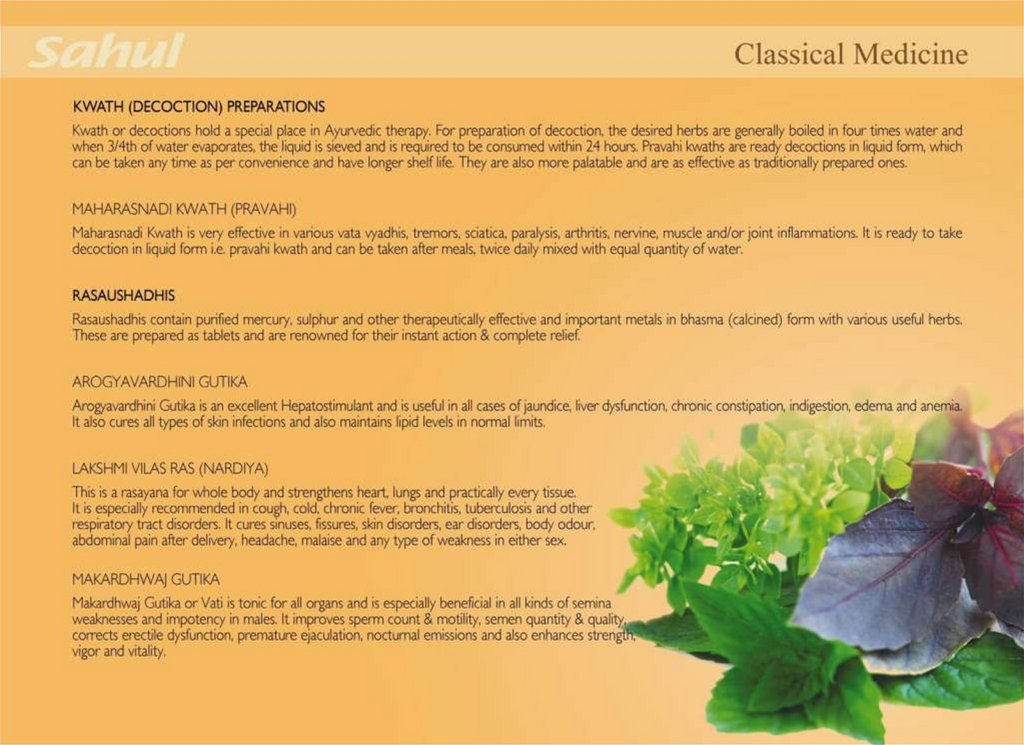 Sahul

Classical Medicine

KWATH (DECOCTION) PREPARATIONS

Kwath or decoctions hold a special place in Ayurvedic therapy. For preparation of decoction, the desired herbs are generally boiled in four times water and when 3/4th of water evaporates, the liquid is sieved and is required to be consumed within 24 hours. Pravahi kwaths are ready decoctions in liquid form, which can be taken any time as per convenience and have longer shelf life. They are also more palatable and are as effective as traditionally prepared ones.

MAHARASNADI KWATH (PRAVAHI)

Maharasnadi Kwath is very effective in various vata vyadhis, tremors, sciatica, paralysis, arthritis, nervine, muscle and/or joint inflammations. It is ready to take decoction in liquid form i.e. pravahi kwath and can be taken after meals, twice daily mixed with equal quantity of water.

RASAUSHADHIS

Rasaushadhis contain purified mercury, sulphur and other therapeutically effective and important metals in bhasma (calcined) form with various useful herbs. These are prepared as tablets and are renowned for their instant action & complete relief.

AROGYAVARDHINI GUTIKA

Arogyavardhini Gutika is an excellent Hepatostimulant and is useful in all cases of jaundice, liver dysfunction, chronic constipation, indigestion, edema and anemia. It also cures all types of skin infections and also maintains lipid levels in normal limits.

LAKSHMI VILAS RAS (NARDIYA)

This is a rasayana for whole body and strengthens heart, lungs and practically every tissue. It is especially recommended in cough, cold, chronic fever, bronchitis, tuberculosis and other respiratory tract disorders. It cures sinuses, fissures, skin disorders, ear disorders, body odour, abdominal pain after delivery, headache, malaise and any type of weakness in either sex.

MAKARDHWAJ GUTIKA

Makardhwaj Gutika or Vati is tonic for all organs and is especially beneficial in all kinds of semina weaknesses and impotency in males. It improves sperm count & motility, semen quantity & quality, corrects erectile dysfunction, premature ejaculation, nocturnal emissions and also enhances strength, vigor and vitality.